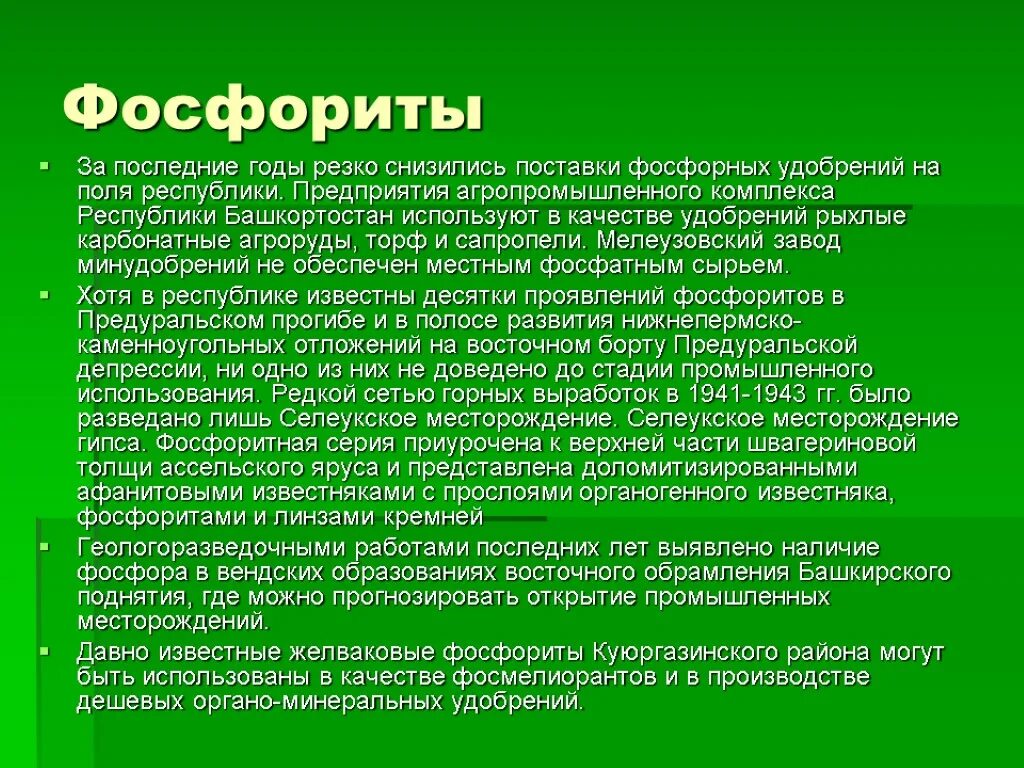 Фосфориты

За последние годы резко снизились поставки фосфорных удобрений на поля республики. Предприятия агропромышленного комплекса Республики Башкортостан используют в качестве удобрений рыхлые карбонатные агроруды, торф и сапропели. Мелеузовский завод минудобрений не обеспечен местным фосфатным сырьем.

Хотя в республике известны десятки проявлений фосфоритов в Предуральском прогибе и в полосе развития нижнепермско-каменноугольных отложений на восточном борту Предуральской депрессии, ни одно из них не доведено до стадии промышленного использования. Редкой сетью горных выработок в 1941-1943 гг. было разведано лишь Селеукское месторождение. Селеукское месторождение гипса. Фосфоритная серия приурочена к верхней части швагериновой толщи ассельского яруса и представлена доломитизированными афанитовыми известняками с прослоями органогенного известняка, фосфоритами и линзами кремней

Геологоразведочными работами последних лет выявлено наличие фосфора в вендских образованиях восточного обрамления Башкирского поднятия, где можно прогнозировать открытие промышленных месторождений.

Давно известные желваковые фосфориты Куюргазинского района могут быть использованы в качестве фосмелиорантов и в производстве дешевых органо-минеральных удобрений.